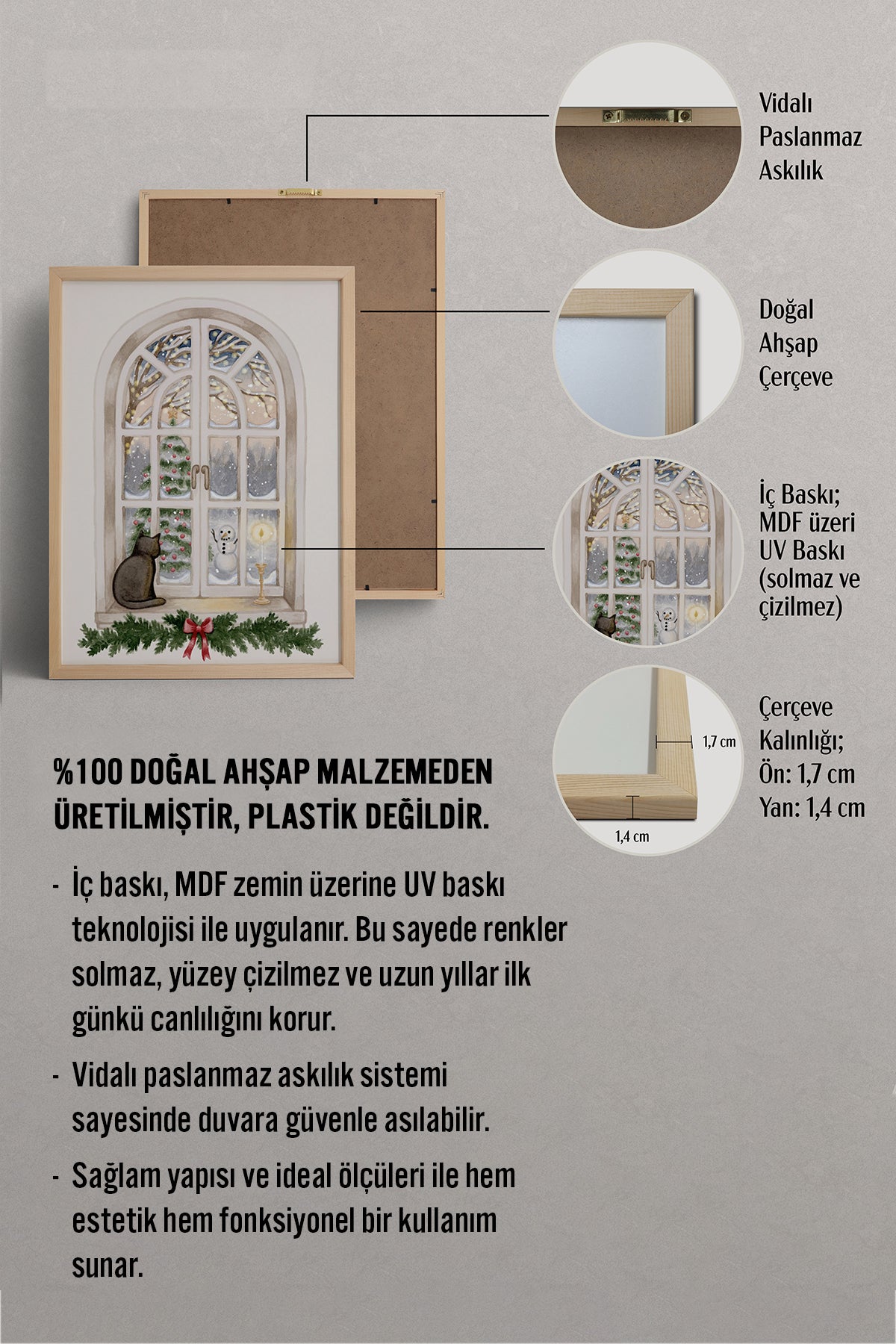 Vidalı Paslanmaz Askılık

Doğal Ahşap Çerçeve

İç Baskı; MDF üzeri UV Baskı (solmaz ve çizilmez)

1,7 cm

1,4 cm

Çerçeve Kalınlığı; Ön: 1,7 cm Yan: 1,4 cm

%100 DOĞAL AHŞAP MALZEMEDEN ÜRETİLMİŞTİR, PLASTİK DEĞİLDİR.

- İç baskı, MDF zemin üzerine UV baskı teknolojisi ile uygulanır. Bu sayede renkler solmaz, yüzey çizilmez ve uzun yıllar ilk günkü canlılığını korur.

- Vidalı paslanmaz askılık sistemi sayesinde duvara güvenle asılabilir.

- Sağlam yapısı ve ideal ölçüleri ile hem estetik hem fonksiyonel bir kullanım sunar.